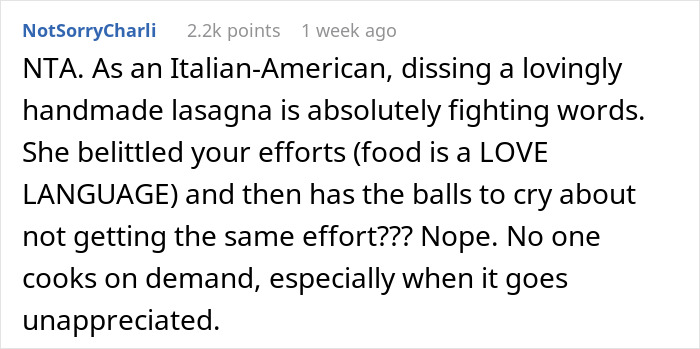 NotSorryCharli 2.2k points 1 week ago

NTA. As an Italian-American, dissing a lovingly handmade lasagna is absolutely fighting words. She belittled your efforts (food is a LOVE LANGUAGE) and then has the balls to cry about not getting the same effort??? Nope. No one cooks on demand, especially when it goes unappreciated.